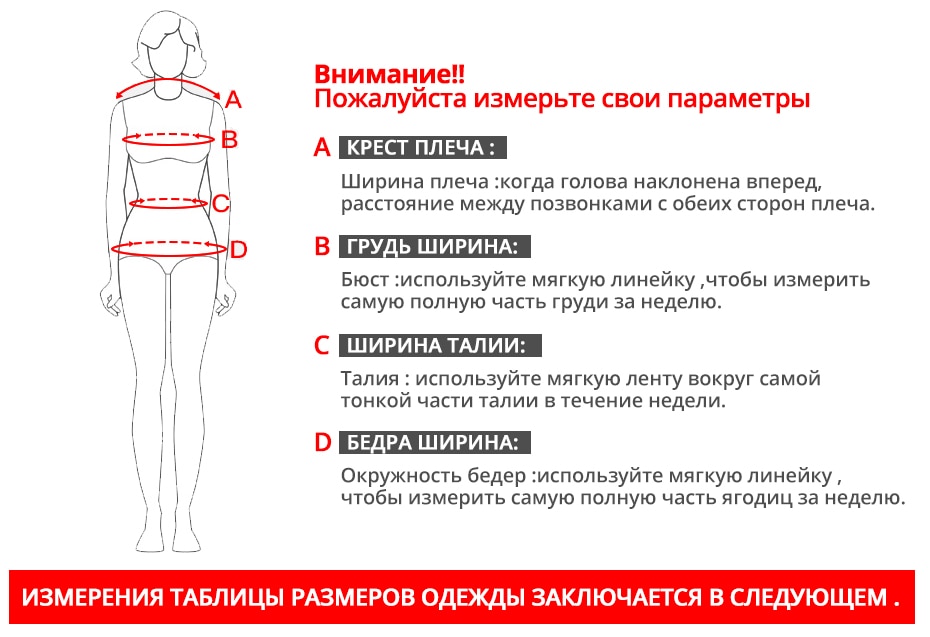 A
B
C
D

Внимание!!
Пожалуйста измерьте свои параметры

A КРЕСТ ПЛЕЧА :

Ширина плеча :когда голова наклонена вперед, расстояние между позвонками с обеих сторон плеча.

B ГРУДЬ ШИРИНА:

Бюст :используйте мягкую линейку ,чтобы измерить самую полную часть груди за неделю.

C ШИРИНА ТАЛИИ:

Талия : используйте мягкую ленту вокруг самой тонкой части талии в течение недели.

D БЕДРА ШИРИНА:

Окружность бедер :используйте мягкую линейку , чтобы измерить самую полную часть ягодиц за неделю.

ИЗМЕРЕНИЯ ТАБЛИЦЫ РАЗМЕРОВ ОДЕЖДЫ ЗАКЛЮЧАЕТСЯ В СЛЕДУЮЩЕМ .